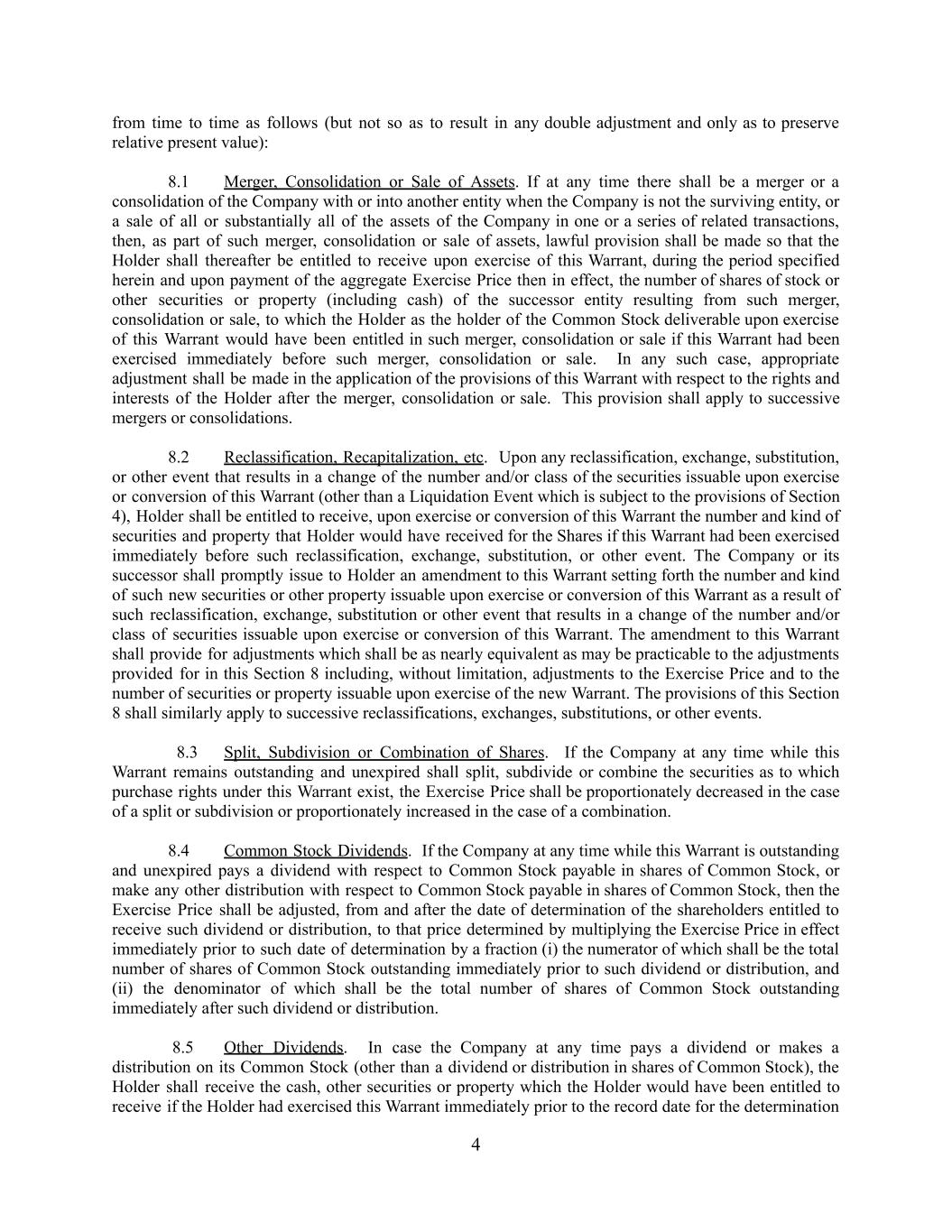 from time to time as follows (but not so as to result in any double adjustment and only as to preserve relative present value):

8.1 Merger, Consolidation or Sale of Assets. If at any time there shall be a merger or a consolidation of the Company with or into another entity when the Company is not the surviving entity, or a sale of all or substantially all of the assets of the Company in one or a series of related transactions, then, as part of such merger, consolidation or sale of assets, lawful provision shall be made so that the Holder shall thereafter be entitled to receive upon exercise of this Warrant, during the period specified herein and upon payment of the aggregate Exercise Price then in effect, the number of shares of stock or other securities or property (including cash) of the successor entity resulting from such merger, consolidation or sale, to which the Holder as the holder of the Common Stock deliverable upon exercise of this Warrant would have been entitled in such merger, consolidation or sale if this Warrant had been exercised immediately before such merger, consolidation or sale. In any such case, appropriate adjustment shall be made in the application of the provisions of this Warrant with respect to the rights and interests of the Holder after the merger, consolidation or sale. This provision shall apply to successive mergers or consolidations.

8.2 Reclassification, Recapitalization, etc. Upon any reclassification, exchange, substitution, or other event that results in a change of the number and/or class of the securities issuable upon exercise or conversion of this Warrant (other than a Liquidation Event which is subject to the provisions of Section 4), Holder shall be entitled to receive, upon exercise or conversion of this Warrant the number and kind of securities and property that Holder would have received for the Shares if this Warrant had been exercised immediately before such reclassification, exchange, substitution, or other event. The Company or its successor shall promptly issue to Holder an amendment to this Warrant setting forth the number and kind of such new securities or other property issuable upon exercise or conversion of this Warrant as a result of such reclassification, exchange, substitution or other event that results in a change of the number and/or class of securities issuable upon exercise or conversion of this Warrant. The amendment to this Warrant shall provide for adjustments which shall be as nearly equivalent as may be practicable to the adjustments provided for in this Section 8 including, without limitation, adjustments to the Exercise Price and to the number of securities or property issuable upon exercise of the new Warrant. The provisions of this Section 8 shall similarly apply to successive reclassifications, exchanges, substitutions, or other events.

8.3 Split, Subdivision or Combination of Shares. If the Company at any time while this Warrant remains outstanding and unexpired shall split, subdivide or combine the securities as to which purchase rights under this Warrant exist, the Exercise Price shall be proportionately decreased in the case of a split or subdivision or proportionately increased in the case of a combination.

8.4 Common Stock Dividends. If the Company at any time while this Warrant is outstanding and unexpired pays a dividend with respect to Common Stock payable in shares of Common Stock, or make any other distribution with respect to Common Stock payable in shares of Common Stock, then the Exercise Price shall be adjusted, from and after the date of determination of the shareholders entitled to receive such dividend or distribution, to that price determined by multiplying the Exercise Price in effect immediately prior to such date of determination by a fraction (i) the numerator of which shall be the total number of shares of Common Stock outstanding immediately prior to such dividend or distribution, and (ii) the denominator of which shall be the total number of shares of Common Stock outstanding immediately after such dividend or distribution.

8.5 Other Dividends. In case the Company at any time pays a dividend or makes a distribution on its Common Stock (other than a dividend or distribution in shares of Common Stock), the Holder shall receive the cash, other securities or property which the Holder would have been entitled to receive if the Holder had exercised this Warrant immediately prior to the record date for the determination

4